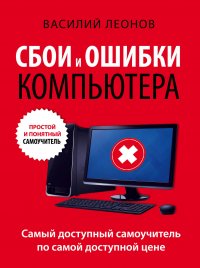 ВАСИЛИЙ ЛЕОНОВ

СБОИ и ОШИБКИ КОМПЬЮТЕРА

ПРОСТОЙ И ПОНЯТНЫЙ САМОУЧИТЕЛЬ

Самый доступный самоучитель по самой доступной цене